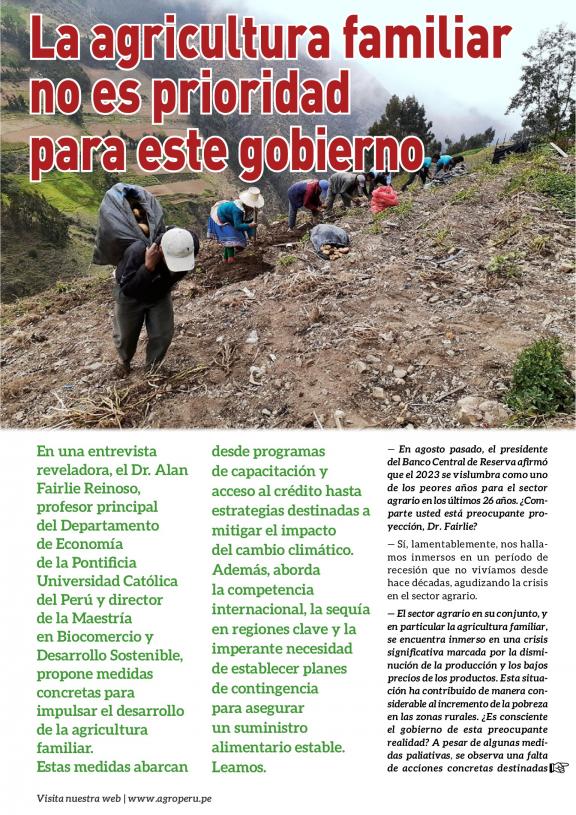 La agricultura familiar no es prioridad para este gobierno

En una entrevista reveladora, el Dr. Alan Fairlie Reinoso, profesor principal del Departamento de Economía de la Pontificia Universidad Católica del Perú y director de la Maestría en Biocomercio y Desarrollo Sostenible, propone medidas concretas para impulsar el desarrollo de la agricultura familiar.
Estas medidas abarcan desde programas de capacitación y acceso al crédito hasta estrategias destinadas a mitigar el impacto del cambio climático. Además, aborda la competencia internacional, la sequía en regiones clave y la imperante necesidad de establecer planes de contingencia para asegurar un suministro alimentario estable. Leamos.

— En agosto pasado, el presidente del Banco Central de Reserva afirmó que el 2023 se vislumbra como uno de los peores años para el sector agrario en los últimos 26 años. ¿Comparte usted esta preocupante proyección, Dr. Fairlie?

— Sí, lamentablemente, nos hallamos inmersos en un período de recesión que no vivíamos desde hace décadas, agudizando la crisis en el sector agrario.

— El sector agrario en su conjunto, y en particular la agricultura familiar, se encuentra inmerso en una crisis significativa marcada por la disminución de la producción y los bajos precios de los productos. Esta situación ha contribuido de manera considerable al incremento de la pobreza en las zonas rurales. ¿Es consciente el gobierno de esta preocupante realidad? A pesar de algunas medidas paliativas, se observa una falta de acciones concretas destinadas

Visita nuestra web | www.agroperu.pe